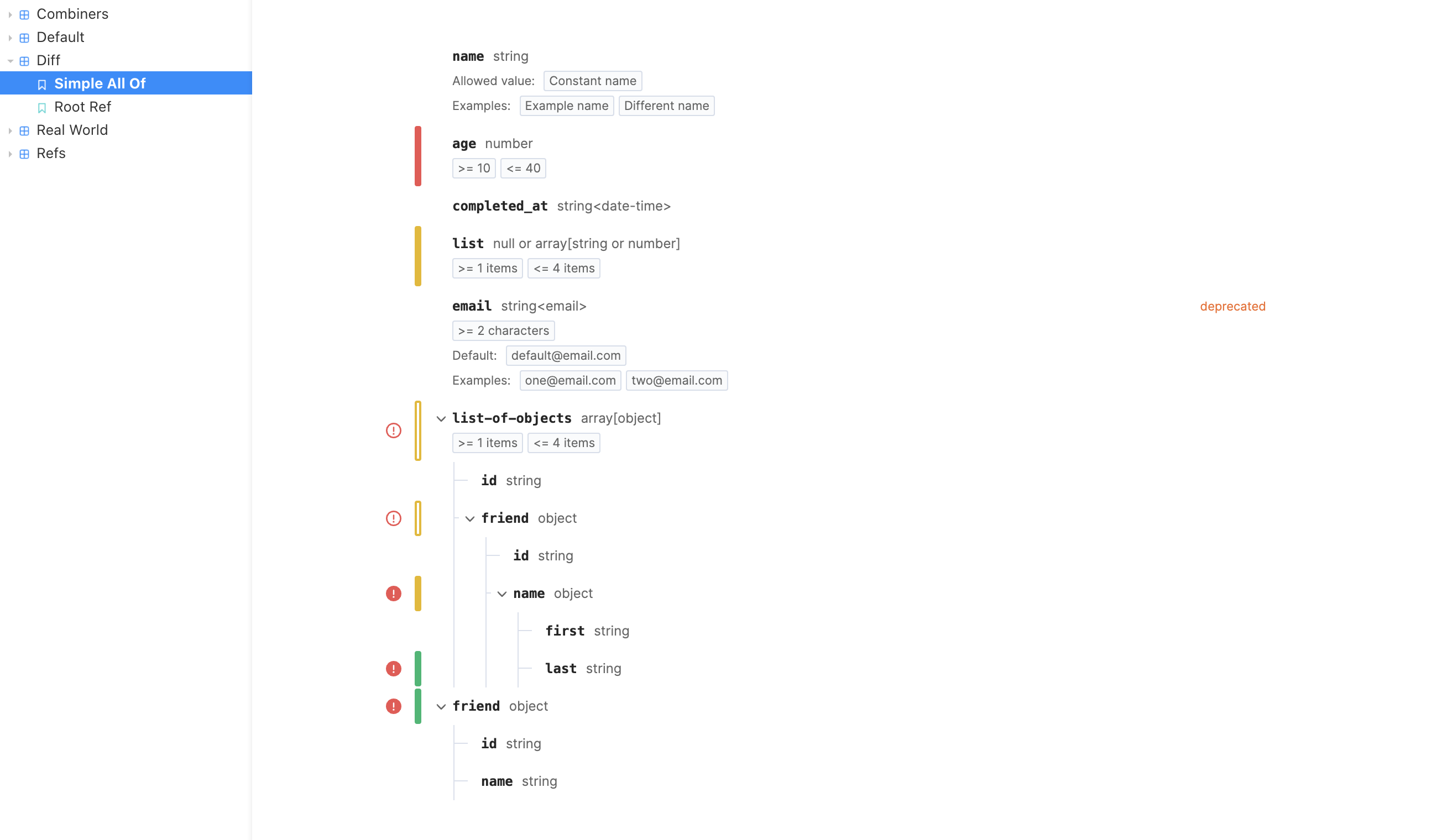 Combiners
Default
Diff
Simple All Of
Root Ref
Real World
Refs

name string
Allowed value: Constant name
Examples: Example name Different name

age number
>= 10 <= 40

completed_at string<date-time>

list null or array[string or number]
>= 1 items <= 4 items

email string<email>
deprecated
>= 2 characters
Default: default@email.com
Examples: one@email.com two@email.com

list-of-objects array[object]
>= 1 items <= 4 items

id string

friend object

id string

name object

first string

last string

friend object

id string

name string